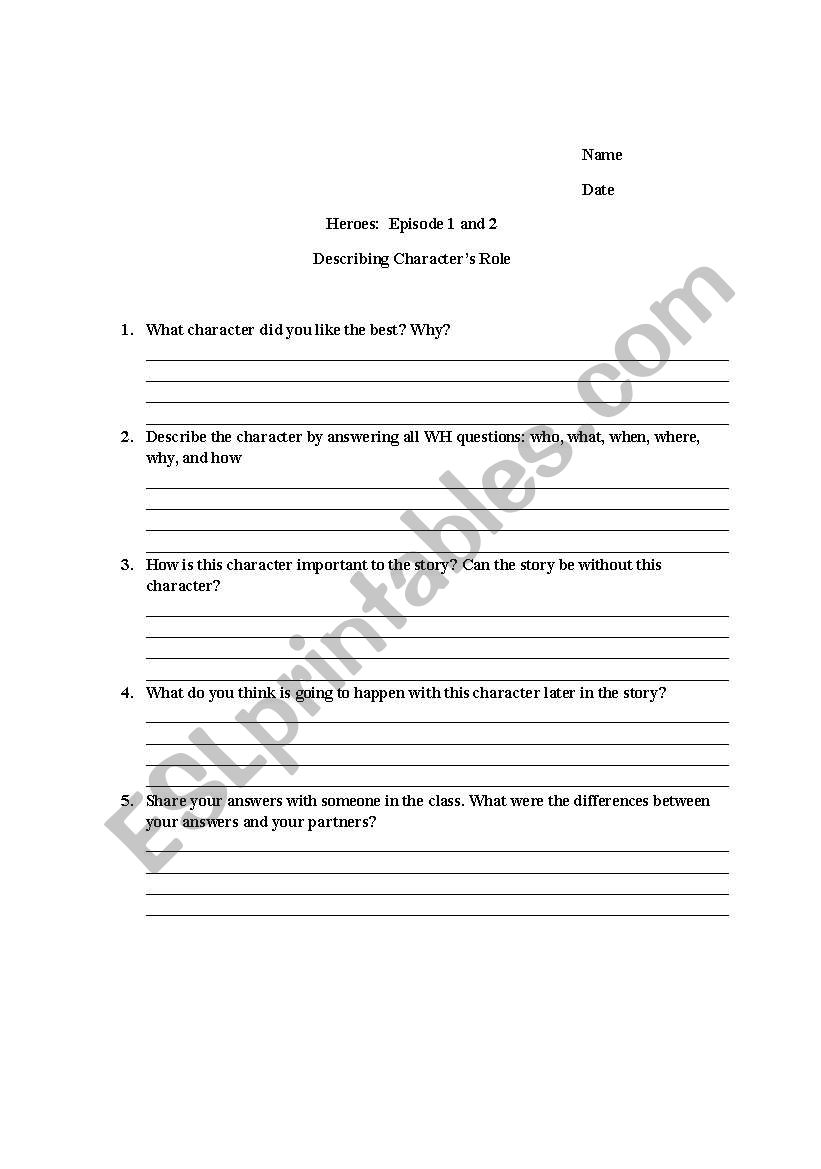 Name

Date

Heroes: Episode 1 and 2

Describing Character's Role

1. What character did you like the best? Why?

2. Describe the character by answering all WH questions: who, what, when, where, why, and how

3. How is this character important to the story? Can the story be without this character?

4. What do you think is going to happen with this character later in the story?

5. Share your answers with someone in the class. What were the differences between your answers and your partners?

ESLprintables.com